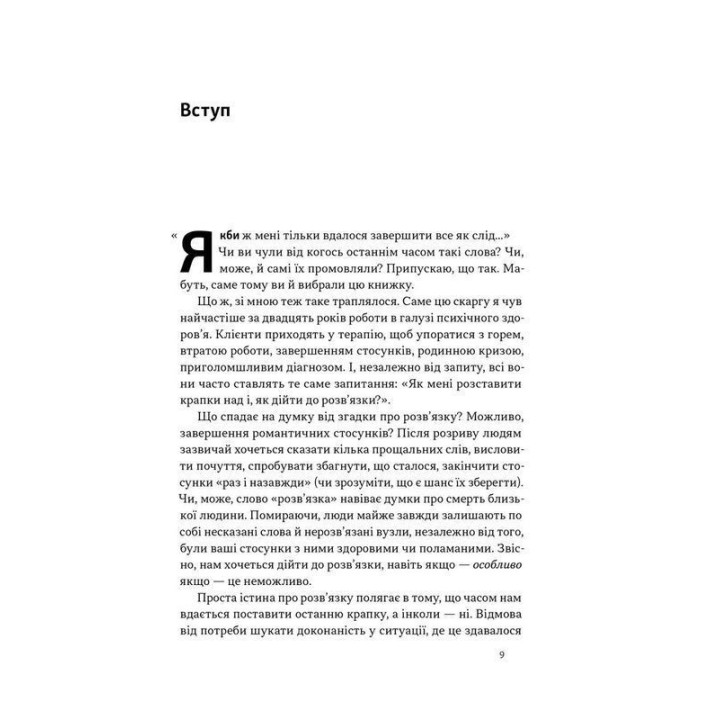 Вступ

«Якби ж мені тільки вдалося завершити все як слід...» Чи ви чули від когось останнім часом такі слова? Чи, може, й самі їх промовляли? Припускаю, що так. Мабуть, саме тому ви й вибрали цю книжку.

Що ж, зі мною теж таке траплялося. Саме цю скаргу я чув найчастіше за двадцять років роботи в галузі психічного здоров'я. Клієнти приходять у терапію, щоб упоратися з горем, втратою роботи, завершенням стосунків, родинною кризою, приголомшливим діагнозом. І, незалежно від запиту, всі вони часто ставлять те саме запитання: «Як мені розставити крапки над і, як дійти до розв'язки?».

Що спадає на думку від згадки про розв'язку? Можливо, завершення романтичних стосунків? Після розриву людям зазвичай хочеться сказати кілька прощальних слів, висловити почуття, спробувати збагнути, що сталося, закінчити стосунки «раз і назавжди» (чи зрозуміти, що є шанс їх зберегти). Чи, може, слово «розв'язка» навіває думки про смерть близької людини. Помираючи, люди майже завжди залишають по собі несказані слова й нерозв'язані вузли, незалежно від того, були ваші стосунки з ними здоровими чи поламаними. Звісно, нам хочеться дійти до розв'язки, навіть якщо — особливо якщо — це неможливо.

Проста істина про розв'язку полягає в тому, що часом нам вдається поставити останню крапку, а інколи — ні. Відмова від потреби шукати доконаність у ситуації, де це здавалося

9